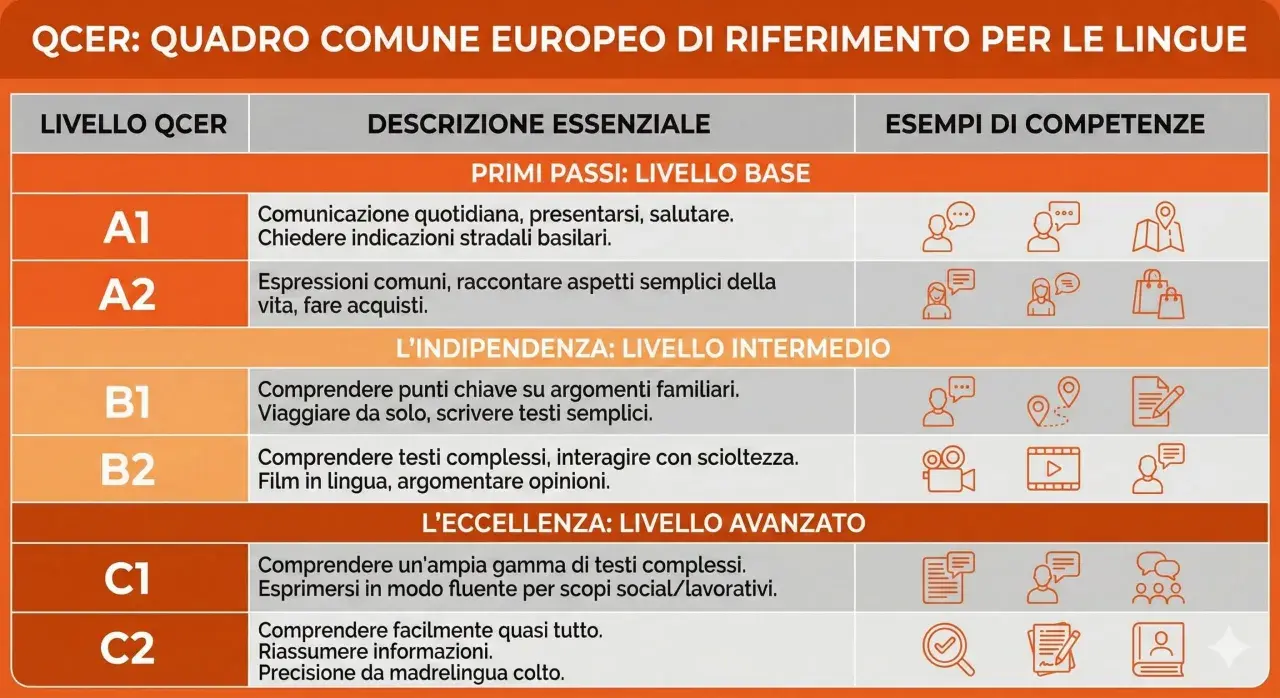 QCER: QUADRO COMUNE EUROPEO DI RIFERIMENTO PER LE LINGUE

| LIVELLO QCER | DESCRIZIONE ESSENZIALE | ESEMPI DI COMPETENZE |
|---|---|---|
| PRIMI PASSI: LIVELLO BASE | | |
| A1 | Comunicazione quotidiana, presentarsi, salutare. Chiedere indicazioni stradali basilari. | |
| A2 | Espressioni comuni, raccontare aspetti semplici della vita, fare acquisti. | |
| L'INDIPENDENZA: LIVELLO INTERMEDIO | | |
| B1 | Comprendere punti chiave su argomenti familiari. Viaggiare da solo, scrivere testi semplici. | |
| B2 | Comprendere testi complessi, interagire con scioltezza. Film in lingua, argomentare opinioni. | |
| L'ECCELLENZA: LIVELLO AVANZATO | | |
| C1 | Comprendere un'ampia gamma di testi complessi. Esprimersi in modo fluente per scopi social/lavorativi. | |
| C2 | Comprendere facilmente quasi tutto. Riassumere informazioni. Precisione da madrelingua colto. | |